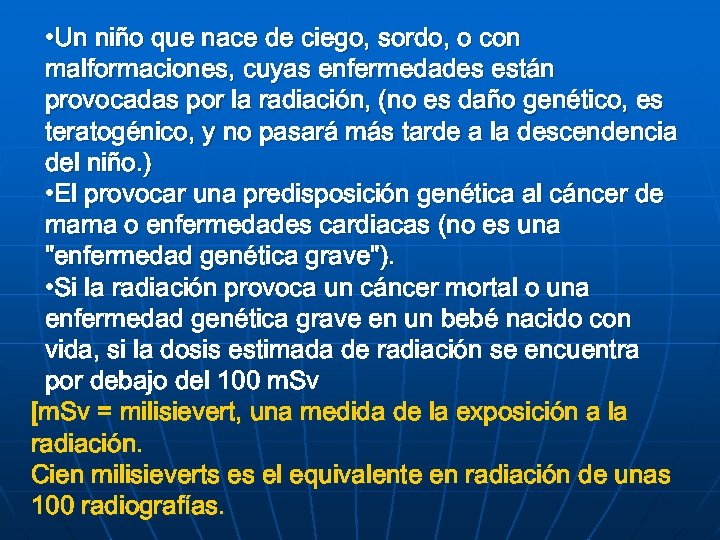 •Un niño que nace de ciego, sordo, o con malformaciones, cuyas enfermedades están provocadas por la radiación, (no es daño genético, es teratogénico, y no pasará más tarde a la descendencia del niño.)
•El provocar una predisposición genética al cáncer de mama o enfermedades cardiacas (no es una "enfermedad genética grave").
•Si la radiación provoca un cáncer mortal o una enfermedad genética grave en un bebé nacido con vida, si la dosis estimada de radiación se encuentra por debajo del 100 mSv
[mSv = milisievert, una medida de la exposición a la radiación.
Cien milisieverts es el equivalente en radiación de unas 100 radiografías.